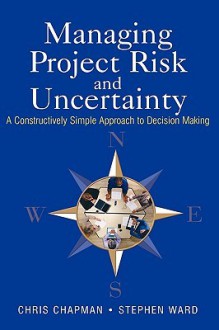 Managing Project Risk and Uncertainty

A Constructively Simple Approach to Decision Making

N

W

E

S

CHRIS CHAPMAN • STEPHEN WARD